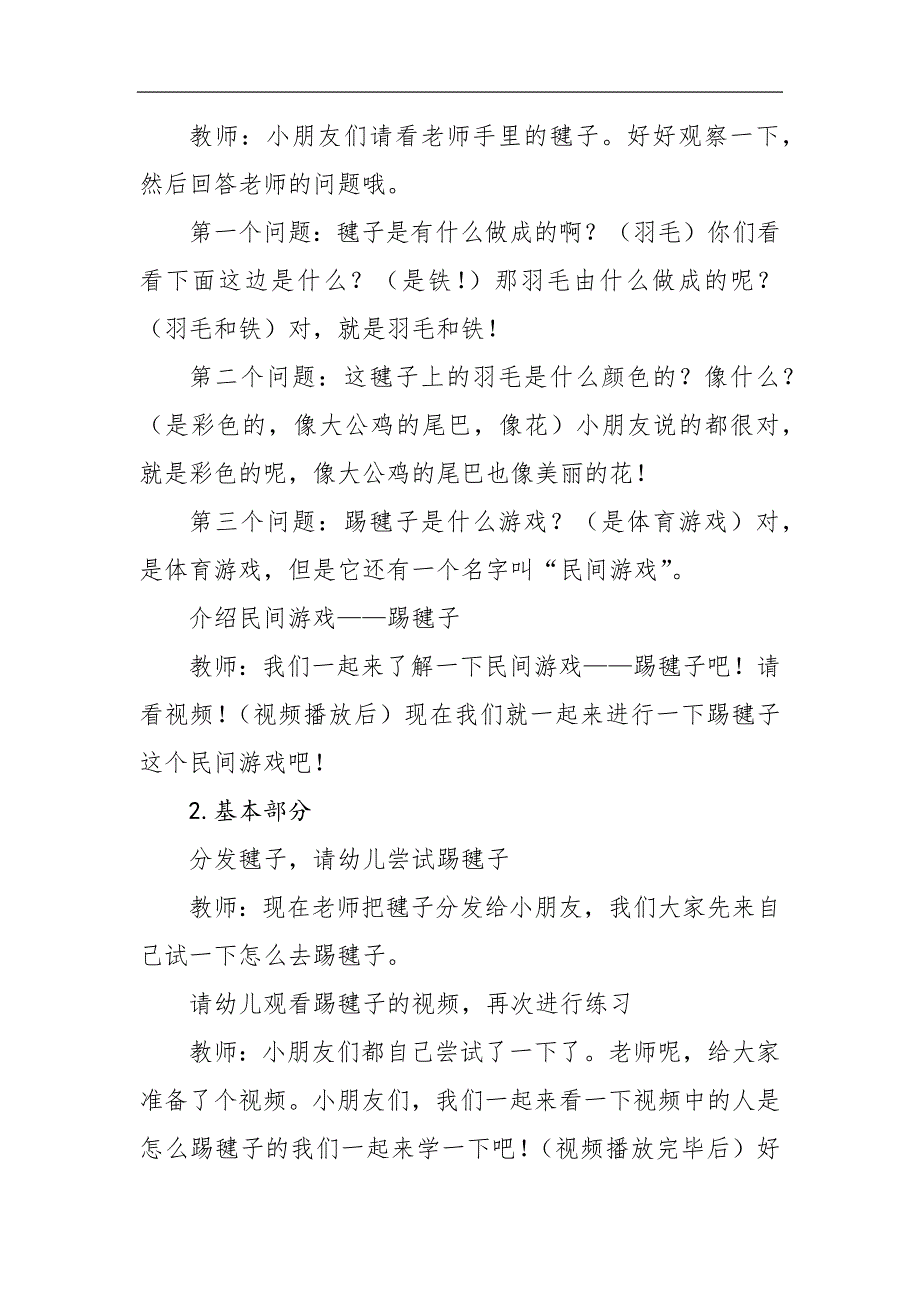 教师：小朋友们请看老师手里的毽子。好好观察一下，然后回答老师的问题哦。

第一个问题：毽子是有什么做成的啊？（羽毛）你们看看下面这边是什么？（是铁！）那羽毛由什么做成的呢？（羽毛和铁）对，就是羽毛和铁！

第二个问题：这毽子上的羽毛是什么颜色的？像什么？（是彩色的，像大公鸡的尾巴，像花）小朋友说的都很对，就是彩色的呢，像大公鸡的尾巴也像美丽的花！

第三个问题：踢毽子是什么游戏？（是体育游戏）对，是体育游戏，但是它还有一个名字叫“民间游戏”。

介绍民间游戏——踢毽子

教师：我们一起来了解一下民间游戏——踢毽子吧！请看视频！（视频播放后）现在我们就一起来进行一下踢毽子这个民间游戏吧！

2.基本部分

分发毽子，请幼儿尝试踢毽子

教师：现在老师把毽子分发给小朋友，我们大家先来自己试一下怎么去踢毽子。

请幼儿观看踢毽子的视频，再次进行练习

教师：小朋友们都自己尝试了一下了。老师呢，给大家准备了个视频。小朋友们，我们一起来看一下视频中的人是怎么踢毽子的我们一起来学一下吧！（视频播放完毕后）好